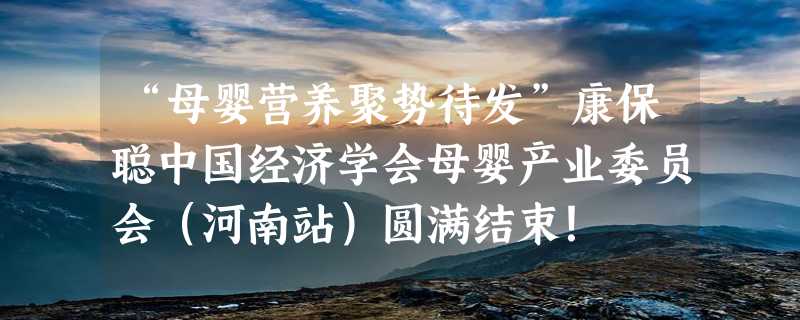 “母婴营养聚势待发”康保聪中国经济学会母婴产业委员会（河南站）圆满结束！